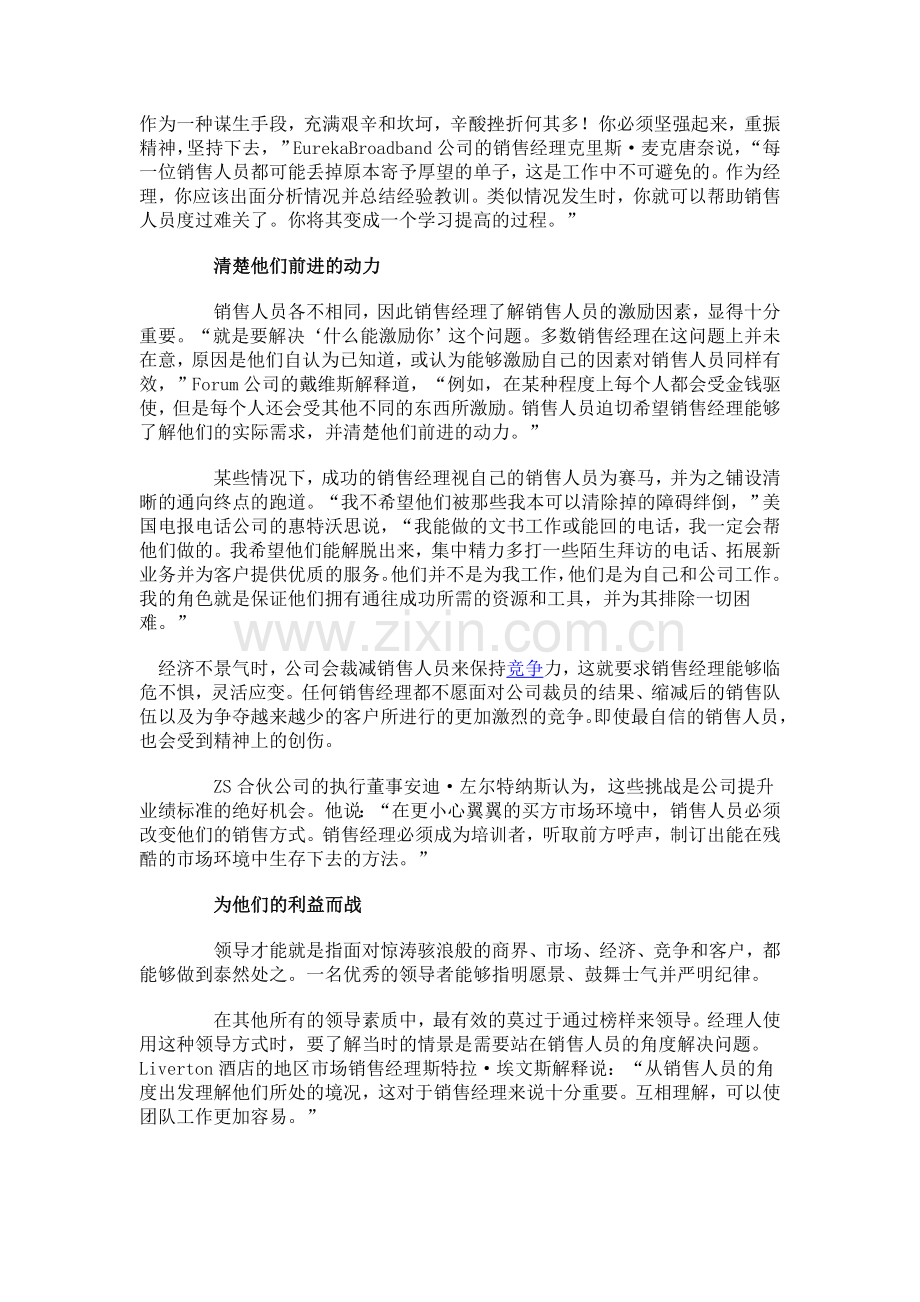 作为一种谋生手段，充满艰辛和坎坷，辛酸挫折何其多！你必须坚强起来，重振精神，坚持下去，”EurekaBroadband公司的销售经理克里斯·麦克唐奈说，“每一位销售人员都可能丢掉原本寄予厚望的单子，这是工作中不可避免的。作为经理，你应该出面分析情况并总结经验教训。类似情况发生时，你就可以帮助销售人员度过难关了。你将其变成一个学习提高的过程。”

清楚他们前进的动力

销售人员各不相同，因此销售经理了解销售人员的激励因素，显得十分重要。“就是要解决‘什么能激励你’这个问题。多数销售经理在这问题上并未在意，原因是他们自认为已知道，或认为能够激励自己的因素对销售人员同样有效，”Forum公司的戴维斯解释道，“例如，在某种程度上每个人都会受金钱驱使，但是每个人还会受其他不同的东西所激励。销售人员迫切希望销售经理能够了解他们的实际需求，并清楚他们前进的动力。”

某些情况下，成功的销售经理视自己的销售人员为赛马，并为之铺设清晰的通向终点的跑道。“我不希望他们被那些我本可以清除掉的障碍绊倒，”美国电报电话公司的惠特沃思说，“我能做的文书工作或能回的电话，我一定会帮他们做的。我希望他们能解脱出来，集中精力多打一些陌生拜访的电话、拓展新业务并为客户提供优质的服务。他们并不是为我工作，他们是为自己和公司工作。我的角色就是保证他们拥有通往成功所需的资源和工具，并为其排除一切困难。”

经济不景气时，公司会裁减销售人员来保持竞争力，这就要求销售经理能够临危不惧，灵活应变。任何销售经理都不愿面对公司裁员的结果、缩减后的销售队伍以及为争夺越来越少的客户所进行的更加激烈的竞争。即使最自信的销售人员，也会受到精神上的创伤。

ZS合伙公司的执行董事安迪·左尔特纳斯认为，这些挑战是公司提升业绩标准的绝好机会。他说：“在更小心翼翼的买方市场环境中，销售人员必须改变他们的销售方式。销售经理必须成为培训者，听取前方呼声，制订出能在残酷的市场环境中生存下去的方法。”

为他们的利益而战

领导才能就是指面对惊涛骇浪般的商界、市场、经济、竞争和客户，都能够做到泰然处之。一名优秀的领导者能够指明愿景、鼓舞士气并严明纪律。

在其他所有的领导素质中，最有效的莫过于通过榜样来领导。经理人使用这种领导方式时，要了解当时的情景是需要站在销售人员的角度解决问题。Liverton酒店的地区市场销售经理斯特拉·埃文斯解释说：“从销售人员的角度出发理解他们所处的境况，这对于销售经理来说十分重要。互相理解，可以使团队工作更加容易。”

www.zixin.com.cn